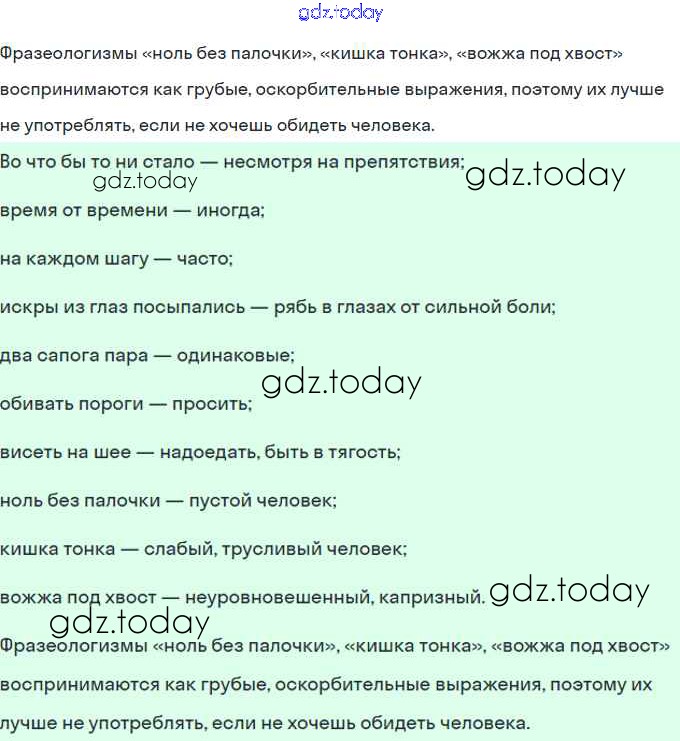 gdz.today

Фразеологизмы «ноль без палочки», «кишка тонка», «вожжа под хвост» воспринимаются как грубые, оскорбительные выражения, поэтому их лучше не употреблять, если не хочешь обидеть человека.

Во что бы то ни стало — несмотря на препятствия;

gdz.today

gdz.today

время от времени — иногда;

на каждом шагу — часто;

искры из глаз посыпались — рябь в глазах от сильной боли;

два сапога пара — одинаковые;

gdz.today

обивать пороги — просить;

висеть на шее — надоедать, быть в тягость;

ноль без палочки — пустой человек;

кишка тонка — слабый, трусливый человек;

вожжа под хвост — неуровновешенный, капризный.

gdz.today

gdz.today

Фразеологизмы «ноль без палочки», «кишка тонка», «вожжа под хвост» воспринимаются как грубые, оскорбительные выражения, поэтому их лучше не употреблять, если не хочешь обидеть человека.